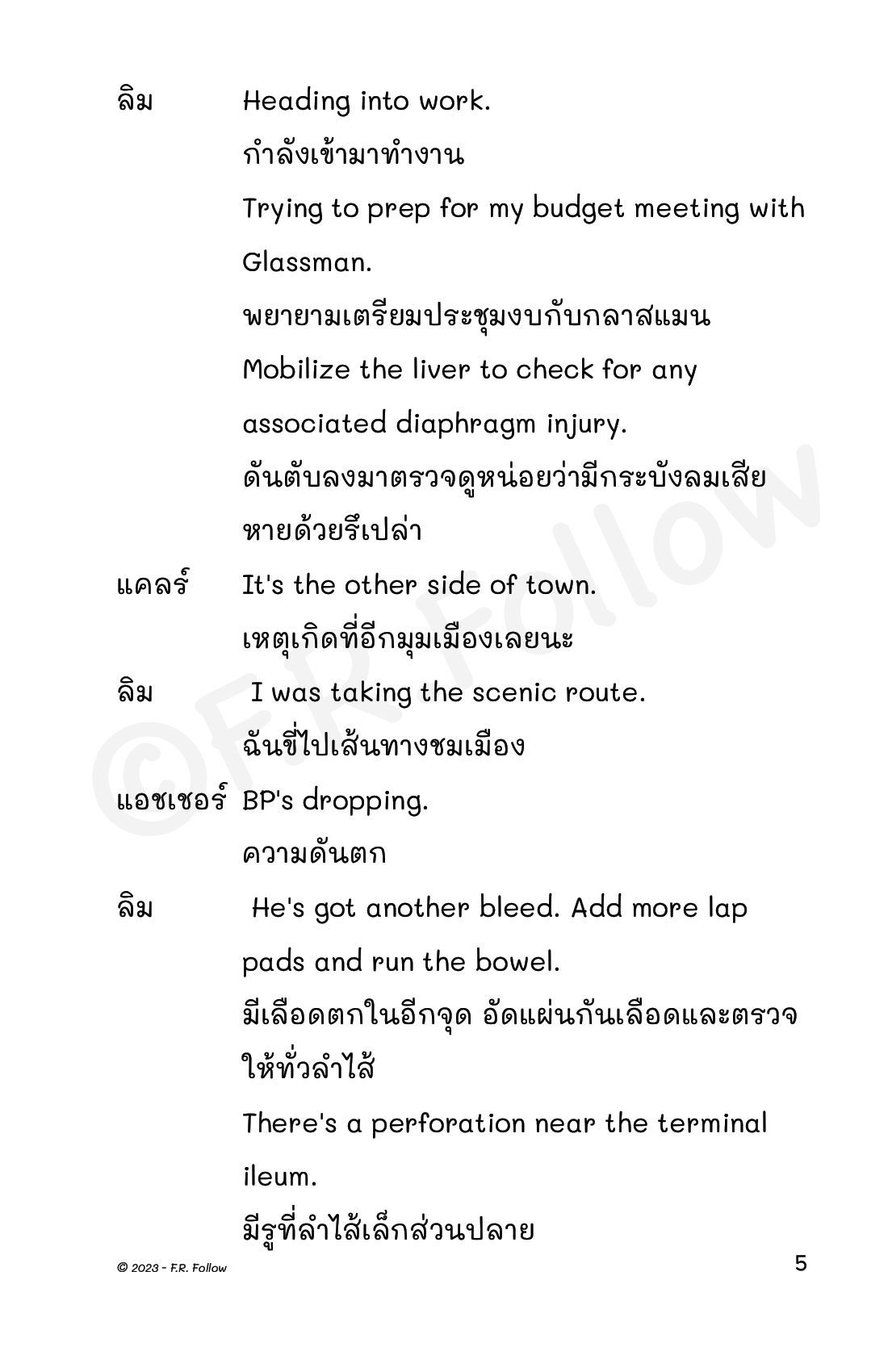 ลิม Heading into work.

กำลังเข้ามาทำงาน

Trying to prep for my budget meeting with Glassman.

พยายามเตรียมประชุมงบกับกลาสแมน

Mobilize the liver to check for any associated diaphragm injury.

ดันตับลงมาตรวจดูหน่อยว่ามีกระบังลมเสียหายด้วยรึเปล่า

แคลร์ It's the other side of town.

เหตุเกิดที่อีกมุมเมืองเลยนะ

ลิม I was taking the scenic route.

ฉันขี่ไปเส้นทางชมเมือง

แอชเชอร์ BP's dropping.

ความดันตก

ลิม He's got another bleed. Add more lap pads and run the bowel.

มีเลือดตกในอีกจุด อัดแผ่นกันเลือดและตรวจให้ทั่วลำไส้

There's a perforation near the terminal ileum.

มีรูที่ลำไส้เล็กส่วนปลาย

©F.R. Follow

© 2023 - F.R. Follow

5